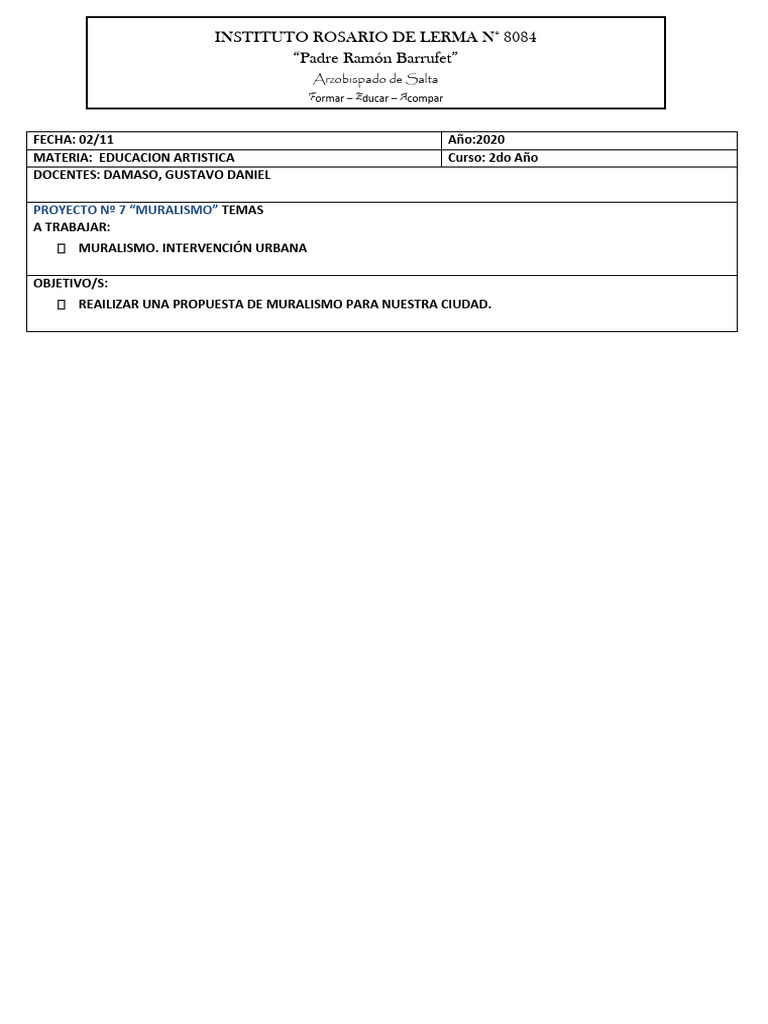 INSTITUTO ROSARIO DE LERMA N° 8084
"Padre Ramón Barrufet"
Arzobispado de Salta
Formar – Educar – Acompar

FECHA: 02/11
Año:2020
MATERIA: EDUCACION ARTISTICA
Curso: 2do Año
DOCENTES: DAMASO, GUSTAVO DANIEL

PROYECTO Nº 7 "MURALISMO" TEMAS A TRABAJAR:
☐ MURALISMO. INTERVENCIÓN URBANA

OBJETIVO/S:
☐ REAILIZAR UNA PROPUESTA DE MURALISMO PARA NUESTRA CIUDAD.